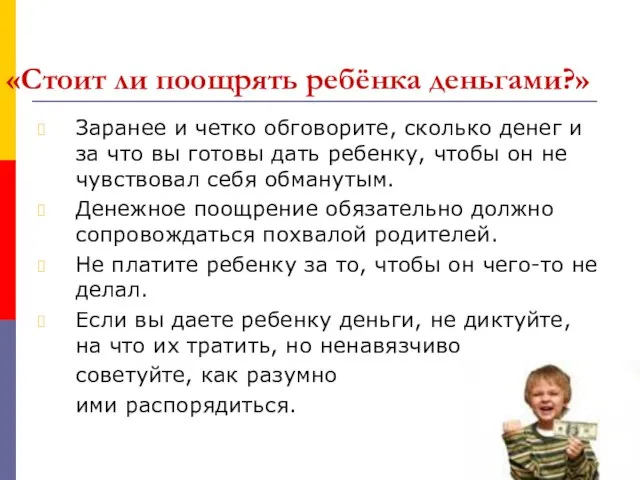 «Стоит ли поощрять ребёнка деньгами?»

Заранее и четко обговорите, сколько денег и за что вы готовы дать ребенку, чтобы он не чувствовал себя обманутым.

Денежное поощрение обязательно должно сопровождаться похвалой родителей.

Не платите ребенку за то, чтобы он чего-то не делал.

Если вы даете ребенку деньги, не диктуйте, на что их тратить, но ненавязчиво советуйте, как разумно ими распорядиться.